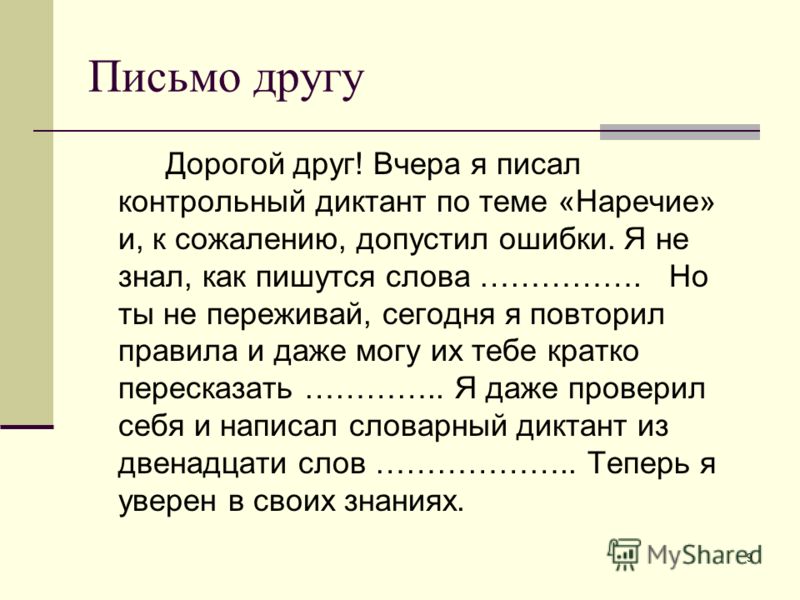 Письмо другу

Дорогой друг! Вчера я писал контрольный диктант по теме «Наречие» и, к сожалению, допустил ошибки. Я не знал, как пишутся слова ……………. Но ты не переживай, сегодня я повторил правила и даже могу их тебе кратко пересказать ………….. Я даже проверил себя и написал словарный диктант из двенадцати слов ……………….. Теперь я уверен в своих знаниях.

MyShared

9